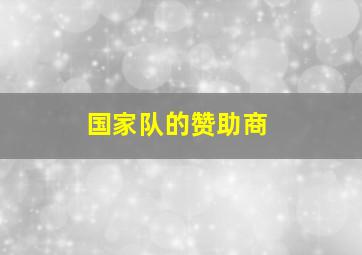 国家队的赞助商